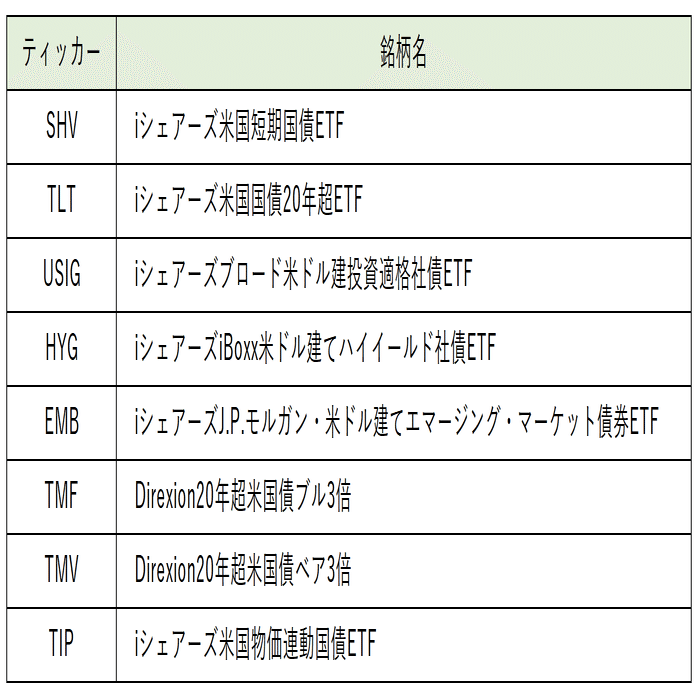 | ティッカー | 銘柄名 |
|---|---|
| SHV | iシェアーズ米国短期国債ETF |
| TLT | iシェアーズ米国国債20年超ETF |
| USIG | iシェアーズブロード米ドル建投資適格社債ETF |
| HYG | iシェアーズiBoxx米ドル建てハイイールド社債ETF |
| EMB | iシェアーズJ.P.モルガン・米ドル建てエマージング・マーケット債券ETF |
| TMF | Direxion20年超米国債ブル3倍 |
| TMV | Direxion20年超米国債ベア3倍 |
| TIP | iシェアーズ米国物価連動国債ETF |